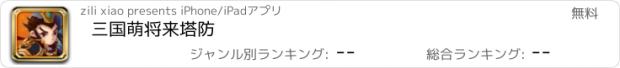 zili xiao presents iPhone/iPadアプリ

無料

三国萌将来塔防

ジャンル別ランキング: --

総合ランキング: --